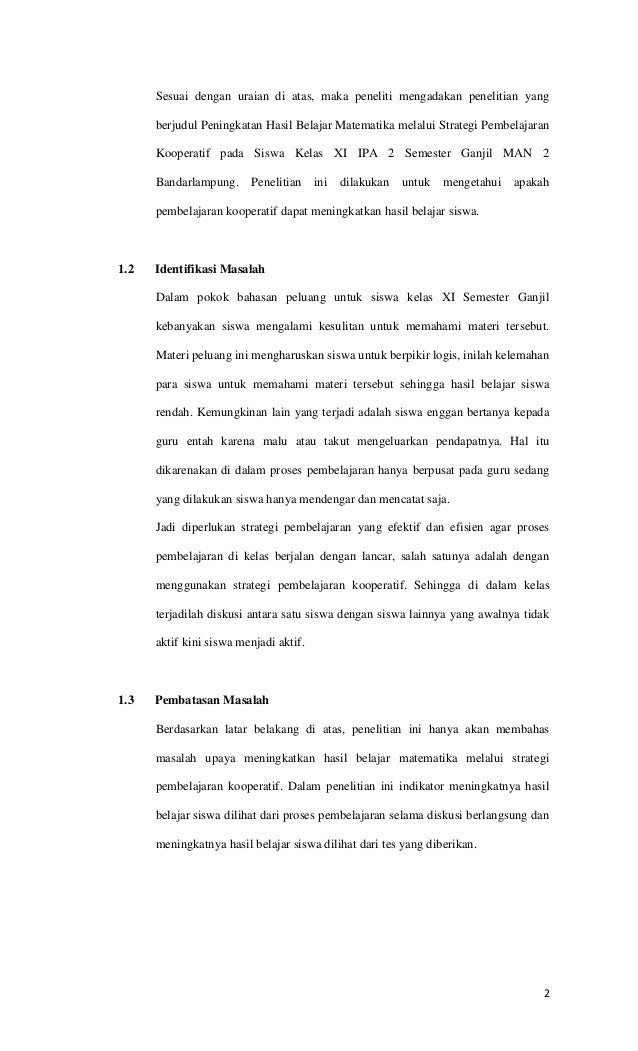 Sesuai dengan uraian di atas, maka peneliti mengadakan penelitian yang berjudul Peningkatan Hasil Belajar Matematika melalui Strategi Pembelajaran Kooperatif pada Siswa Kelas XI IPA 2 Semester Ganjil MAN 2 Bandarlampung. Penelitian ini dilakukan untuk mengetahui apakah pembelajaran kooperatif dapat meningkatkan hasil belajar siswa.

1.2 Identifikasi Masalah

Dalam pokok bahasan peluang untuk siswa kelas XI Semester Ganjil kebanyakan siswa mengalami kesulitan untuk memahami materi tersebut. Materi peluang ini mengharuskan siswa untuk berpikir logis, inilah kelemahan para siswa untuk memahami materi tersebut sehingga hasil belajar siswa rendah. Kemungkinan lain yang terjadi adalah siswa enggan bertanya kepada guru entah karena malu atau takut mengeluarkan pendapatnya. Hal itu dikarenakan di dalam proses pembelajaran hanya berpusat pada guru sedang yang dilakukan siswa hanya mendengar dan mencatat saja.

Jadi diperlukan strategi pembelajaran yang efektif dan efisien agar proses pembelajaran di kelas berjalan dengan lancar, salah satunya adalah dengan menggunakan strategi pembelajaran kooperatif. Sehingga di dalam kelas terjadilah diskusi antara satu siswa dengan siswa lainnya yang awalnya tidak aktif kini siswa menjadi aktif.

1.3 Pembatasan Masalah

Berdasarkan latar belakang di atas, penelitian ini hanya akan membahas masalah upaya meningkatkan hasil belajar matematika melalui strategi pembelajaran kooperatif. Dalam penelitian ini indikator meningkatnya hasil belajar siswa dilihat dari proses pembelajaran selama diskusi berlangsung dan meningkatnya hasil belajar siswa dilihat dari tes yang diberikan.

2